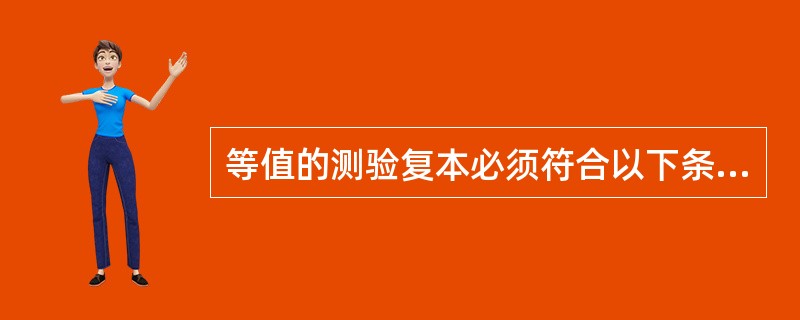 等值的测验复本必须符合以下条...